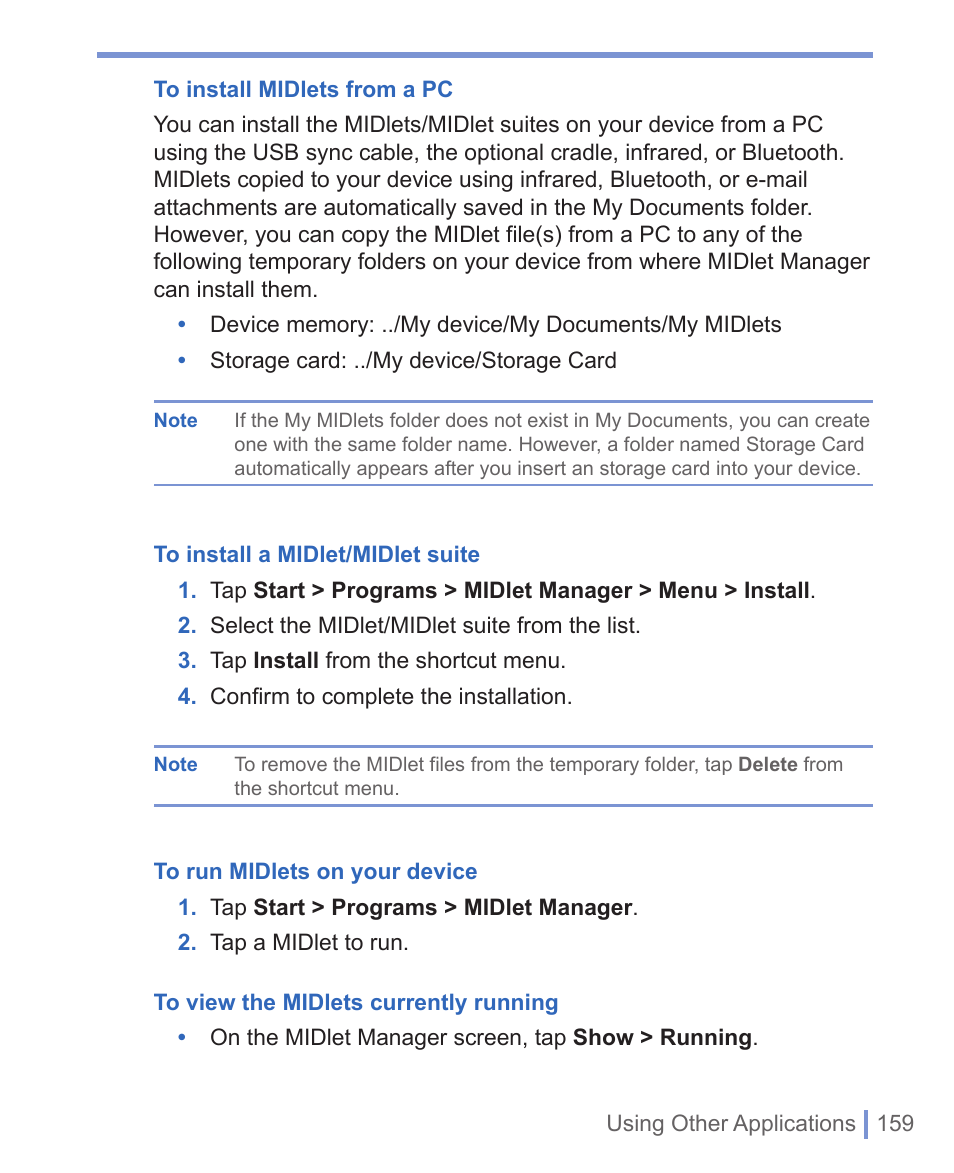 To install MIDlets from a PC

You can install the MIDlets/MIDlet suites on your device from a PC using the USB sync cable, the optional cradle, infrared, or Bluetooth. MIDlets copied to your device using infrared, Bluetooth, or e-mail attachments are automatically saved in the My Documents folder. However, you can copy the MIDlet file(s) from a PC to any of the following temporary folders on your device from where MIDlet Manager can install them.

• Device memory: ../My device/My Documents/My MIDlets

• Storage card: ../My device/Storage Card

Note If the My MIDlets folder does not exist in My Documents, you can create one with the same folder name. However, a folder named Storage Card automatically appears after you insert an storage card into your device.

To install a MIDlet/MIDlet suite

1. Tap Start > Programs > MIDlet Manager > Menu > Install.

2. Select the MIDlet/MIDlet suite from the list.

3. Tap Install from the shortcut menu.

4. Confirm to complete the installation.

Note To remove the MIDlet files from the temporary folder, tap Delete from the shortcut menu.

To run MIDlets on your device

1. Tap Start > Programs > MIDlet Manager.

2. Tap a MIDlet to run.

To view the MIDlets currently running

• On the MIDlet Manager screen, tap Show > Running.

Using Other Applications 159